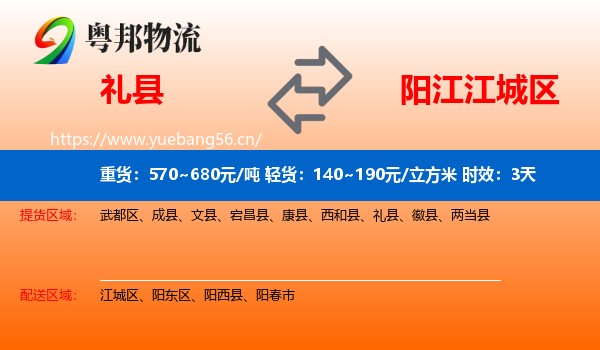 粤邦物流

礼县

阳江江城区

https://www.yuebang56.cn/

重货：570~680元/吨 轻货：140~190元/立方米 时效：3天

提货区域： 武都区、成县、文县、宕昌县、康县、西和县、礼县、徽县、两当县

配送区域： 江城区、阳东区、阳西县、阳春市